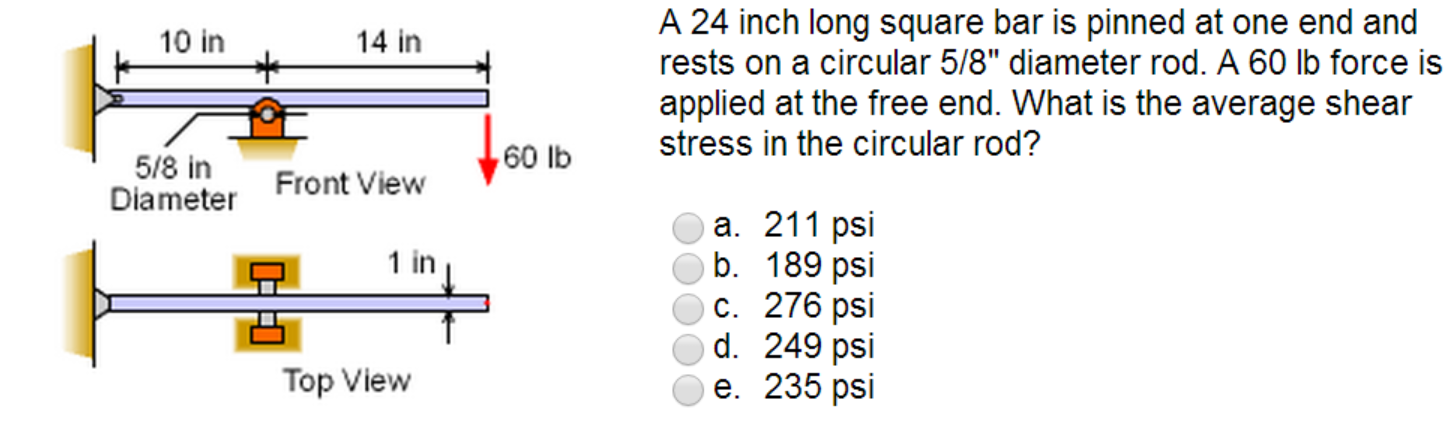 10 in
14 in
5/8 in
Diameter
Front View
60 lb
1 in
Top View

A 24 inch long square bar is pinned at one end and rests on a circular 5/8" diameter rod. A 60 lb force is applied at the free end. What is the average shear stress in the circular rod?

a. 211 psi
b. 189 psi
c. 276 psi
d. 249 psi
e. 235 psi